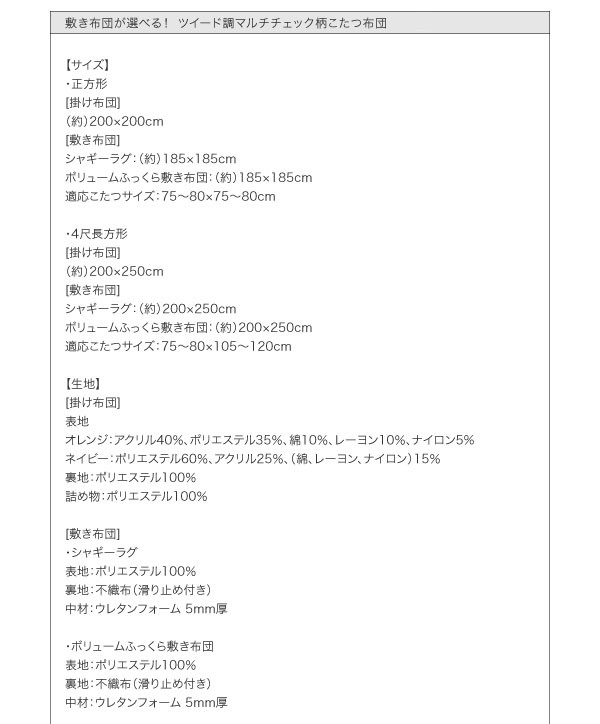 敷き布団が選べる！ ツイード調マルチチェック柄こたつ布団

【サイズ】
・正方形
[掛け布団]
(約)200×200cm
[敷き布団]
シャギーラグ：(約)185×185cm
ボリュームふっくら敷き布団：(約)185×185cm
適応こたつサイズ：75～80×75～80cm

・4尺長方形
[掛け布団]
(約)200×250cm
[敷き布団]
シャギーラグ：(約)200×250cm
ボリュームふっくら敷き布団：(約)200×250cm
適応こたつサイズ：75～80×105～120cm

【生地】
[掛け布団]
表地
オレンジ：アクリル40%、ポリエステル35%、綿10%、レーヨン10%、ナイロン5%
ネイビー：ポリエステル60%、アクリル25%、(綿、レーヨン、ナイロン)15%
裏地：ポリエステル100%
詰め物：ポリエステル100%

[敷き布団]
・シャギーラグ
表地：ポリエステル100%
裏地：不織布(滑り止め付き)
中材：ウレタンフォーム 5mm厚

・ボリュームふっくら敷き布団
表地：ポリエステル100%
裏地：不織布(滑り止め付き)
中材：ウレタンフォーム 5mm厚